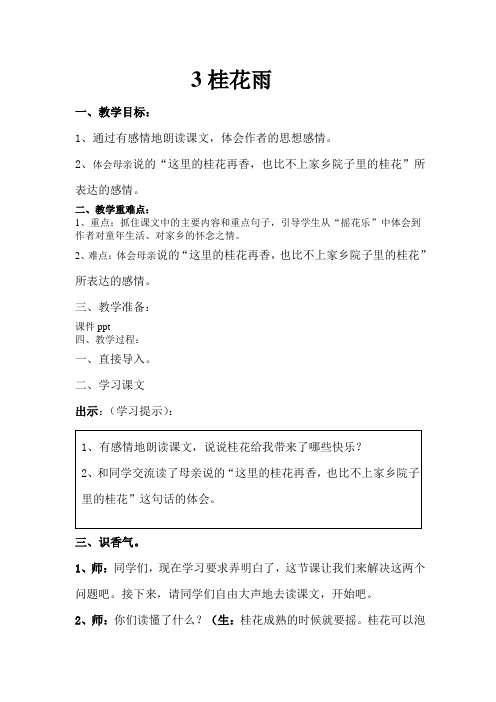 3 桂花雨

一、教学目标：

1、通过有感情地朗读课文，体会作者的思想感情。

2、体会母亲说的“这里的桂花再香，也比不上家乡院子里的桂花”所表达的感情。

二、教学重难点：

1、重点：抓住课文中的主要内容和重点句子，引导学生从“摇花乐”中体会到作者对童年生活、对家乡的怀念之情。

2、难点：体会母亲说的“这里的桂花再香，也比不上家乡院子里的桂花”所表达的感情。

三、教学准备：

课件 ppt

四、教学过程：

一、直接导入。

二、学习课文

出示：（学习提示）：

1、有感情地朗读课文，说说桂花给我带来了哪些快乐？

2、和同学交流读了母亲说的“这里的桂花再香，也比不上家乡院子里的桂花”这句话的体会。

三、识香气。

1、师：同学们，现在学习要求弄明白了，这节课让我们来解决这两个问题吧。接下来，请同学们自由大声地去读课文，开始吧。

2、师：你们读懂了什么？（生：桂花成熟的时候就要摇。桂花可以泡